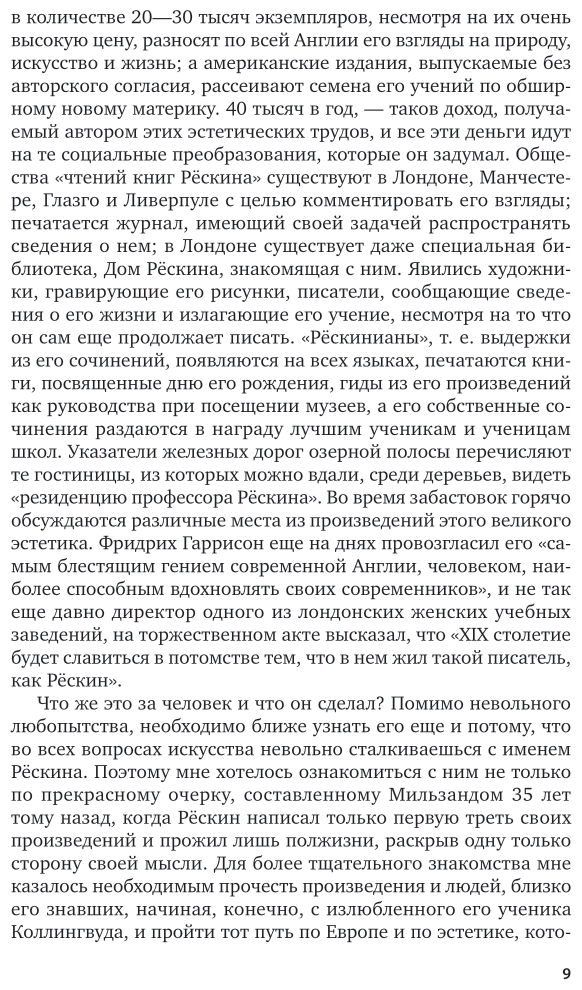 в количестве 20—30 тысяч экземпляров, несмотря на их очень высокую цену, разносят по всей Англии его взгляды на природу, искусство и жизнь; а американские издания, выпускаемые без авторского согласия, рассеивают семена его учений по обширному новому материку. 40 тысяч в год, — таков доход, получаемый автором этих эстетических трудов, и все эти деньги идут на те социальные преобразования, которые он задумал. Общества «чтений книг Рёскина» существуют в Лондоне, Манчестере, Глазго и Ливерпуле с целью комментировать его взгляды; печатается журнал, имеющий своей задачей распространять сведения о нем; в Лондоне существует даже специальная библиотека, Дом Рёскина, знакомящая с ним. Явились художники, гравирующие его рисунки, писатели, сообщающие сведения о его жизни и излагающие его учение, несмотря на то что он сам еще продолжает писать. «Рёскинианы», т. е. выдержки из его сочинений, появляются на всех языках, печатаются книги, посвященные дню его рождения, гиды из его произведений как руководства при посещении музеев, а его собственные сочинения раздаются в награду лучшим ученикам и ученицам школ. Указатели железных дорог озерной полосы перечисляют те гостиницы, из которых можно вдали, среди деревьев, видеть «резиденцию профессора Рёскина». Во время забастовок горячо обсуждаются различные места из произведений этого великого эстетика. Фридрих Гаррисон еще на днях провозгласил его «самым блестящим гением современной Англии, человеком, наиболее способным вдохновлять своих современников», и не так еще давно директор одного из лондонских женских учебных заведений, на торжественном акте высказал, что «XIX столетие будет славиться в потомстве тем, что в нем жил такой писатель, как Рёскин».

Что же это за человек и что он сделал? Помимо невольного любопытства, необходимо ближе узнать его еще и потому, что во всех вопросах искусства невольно сталкиваешься с именем Рёскина. Поэтому мне хотелось ознакомиться с ним не только по прекрасному очерку, составленному Мильзандом 35 лет тому назад, когда Рёскин написал только первую треть своих произведений и прожил лишь полжизни, раскрыв одну только сторону своей мысли. Для более тщательного знакомства мне казалось необходимым прочесть произведения и людей, близко его знавших, начиная, конечно, с излюбленного его ученика Коллингвуда, и пройти тот путь по Европе и по эстетике, кото-

9